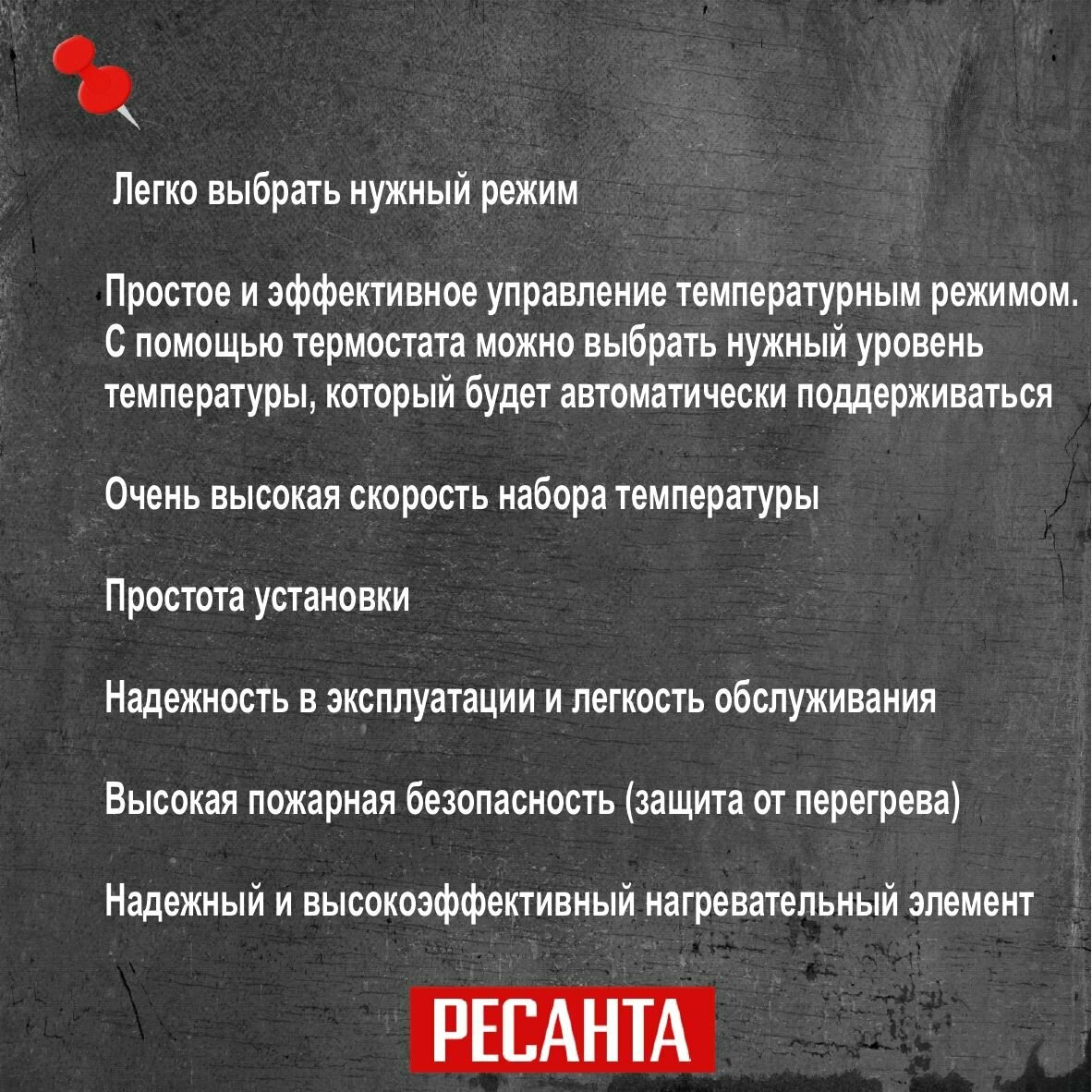 Легко выбрать нужный режим

Простое и эффективное управление температурным режимом. С помощью термостата можно выбрать нужный уровень температуры, который будет автоматически поддерживаться

Очень высокая скорость набора температуры

Простота установки

Надежность в эксплуатации и легкость обслуживания

Высокая пожарная безопасность (защита от перегрева)

Надежный и высокоэффективный нагревательный элемент

РЕСАНТА